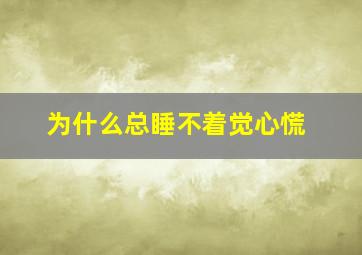 为什么总睡不着觉心慌